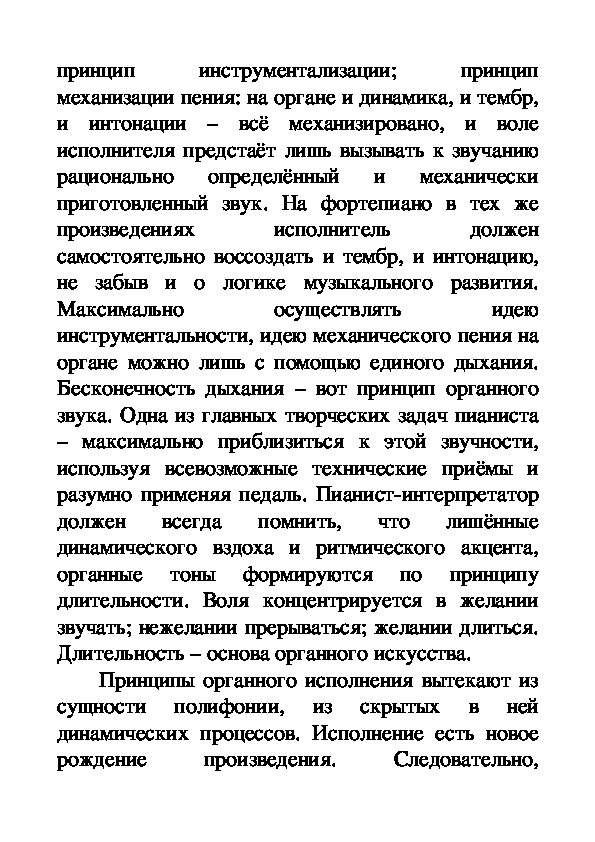 принцип инструментализации; принцип механизации пения: на органе и динамика, и тембр, и интонации – всё механизировано, и воле исполнителя предстаёт лишь вызывать к звучанию рационально определённый и механически приготовленный звук. На фортепиано в тех же произведениях исполнитель должен самостоятельно воссоздать и тембр, и интонацию, не забыв и о логике музыкального развития. Максимально осуществлять идею инструментальности, идею механического пения на органе можно лишь с помощью единого дыхания. Бесконечность дыхания – вот принцип органного звука. Одна из главных творческих задач пианиста – максимально приблизиться к этой звучности, используя всевозможные технические приёмы и разумно применяя педаль. Пианист-интерпретатор должен всегда помнить, что лишённые динамического вздоха и ритмического акцента, органные тоны формируются по принципу длительности. Воля концентрируется в желании звучать; нежелании прерываться; желании длиться. Длительность – основа органного искусства.

Принципы органного исполнения вытекают из сущности полифонии, из скрытых в ней динамических процессов. Исполнение есть новое рождение произведения. Следовательно,